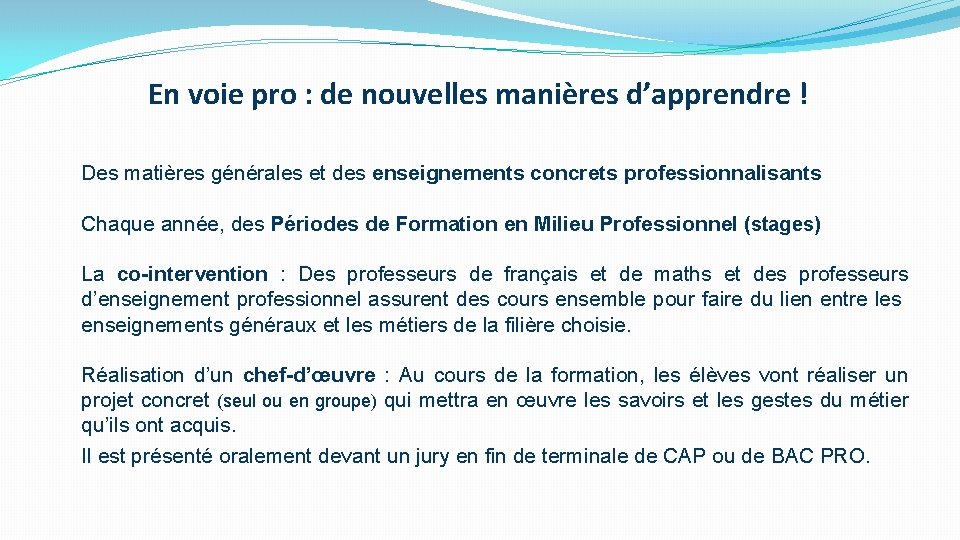 En voie pro : de nouvelles manières d’apprendre !

Des matières générales et des enseignements concrets professionnalisants

Chaque année, des Périodes de Formation en Milieu Professionnel (stages)

La co-intervention : Des professeurs de français et de maths et des professeurs d’enseignement professionnel assurent des cours ensemble pour faire du lien entre les enseignements généraux et les métiers de la filière choisie.

Réalisation d’un chef-d’œuvre : Au cours de la formation, les élèves vont réaliser un projet concret (seul ou en groupe) qui mettra en œuvre les savoirs et les gestes du métier qu’ils ont acquis.
Il est présenté oralement devant un jury en fin de terminale de CAP ou de BAC PRO.